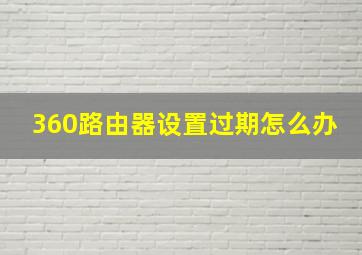 360路由器设置过期怎么办